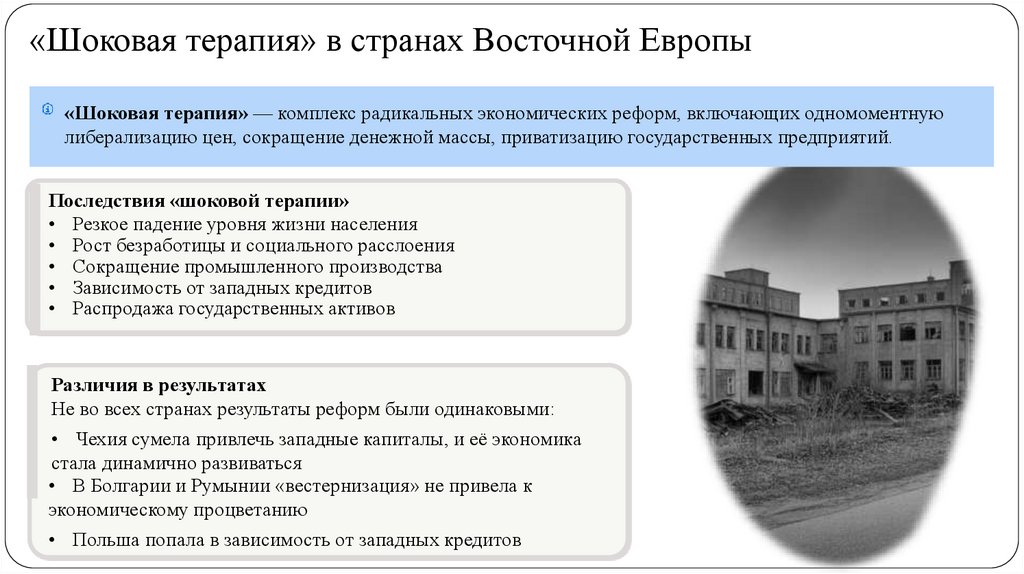 «Шоковая терапия» в странах Восточной Европы

«Шоковая терапия» — комплекс радикальных экономических реформ, включающих одномоментную либерализацию цен, сокращение денежной массы, приватизацию государственных предприятий.

Последствия «шоковой терапии»
• Резкое падение уровня жизни населения
• Рост безработицы и социального расслоения
• Сокращение промышленного производства
• Зависимость от западных кредитов
• Распродажа государственных активов

Различия в результатах
Не во всех странах результаты реформ были одинаковыми:
• Чехия сумела привлечь западные капиталы, и её экономика стала динамично развиваться
• В Болгарии и Румынии «вестернизация» не привела к экономическому процветанию
• Польша попала в зависимость от западных кредитов